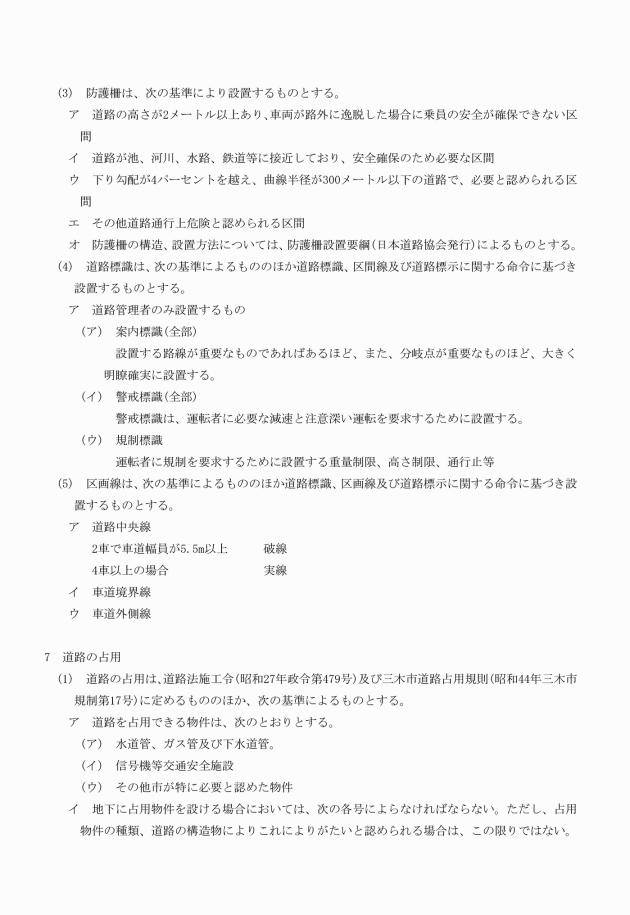 (3)　防護柵は、次の基準により設置するものとする。

ア　道路の高さが2メートル以上あり、車両が路外に逸脱した場合に乗員の安全が確保できない区間

イ　道路が池、河川、水路、鉄道等に接近しており、安全確保のため必要な区間

ウ　下り勾配が4パーセントを越え、曲線半径が300メートル以下の道路で、必要と認められる区間

エ　その他道路通行上危険と認められる区間

オ　防護柵の構造、設置方法については、防護柵設置要綱(日本道路協会発行)によるものとする。

(4)　道路標識は、次の基準によるもののほか道路標識、区間線及び道路標示に関する命令に基づき設置するものとする。

ア　道路管理者のみ設置するもの

(ア)　案内標識(全部)

設置する路線が重要なものであればあるほど、また、分岐点が重要なものほど、大きく明瞭確実に設置する。

(イ)　警戒標識(全部)

警戒標識は、運転者に必要な減速と注意深い運転を要求するために設置する。

(ウ)　規制標識

運転者に規制を要求するために設置する重量制限、高さ制限、通行止等

(5)　区画線は、次の基準によるもののほか道路標識、区画線及び道路標示に関する命令に基づき設置するものとする。

ア　道路中央線

2車で車道幅員が5.5m以上　　破線

4車以上の場合　　実線

イ　車道境界線

ウ　車道外側線

7　道路の占用

(1)　道路の占用は、道路法施工令(昭和27年政令第479号)及び三木市道路占用規則(昭和44年三木市規制第17号)に定めるもののほか、次の基準によるものとする。

ア　道路を占用できる物件は、次のとおりとする。

(ア)　水道管、ガス管及び下水道管。

(イ)　信号機等交通安全施設

(ウ)　その他市が特に必要と認めた物件

イ　地下に占用物件を設ける場合においては、次の各号によらなければならない。ただし、占用物件の種類、道路の構造物によりこれによりがたいと認められる場合は、この限りではない。